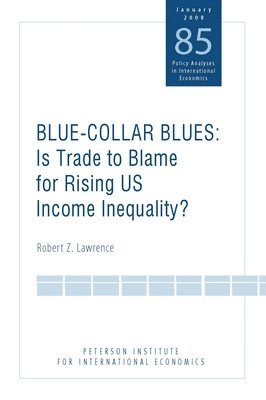 January 2008

85

Policy Analyses in International Economics

BLUE-COLLAR BLUES: Is Trade to Blame for Rising US Income Inequality?

Robert Z. Lawrence

PETERSON INSTITUTE FOR INTERNATIONAL ECONOMICS